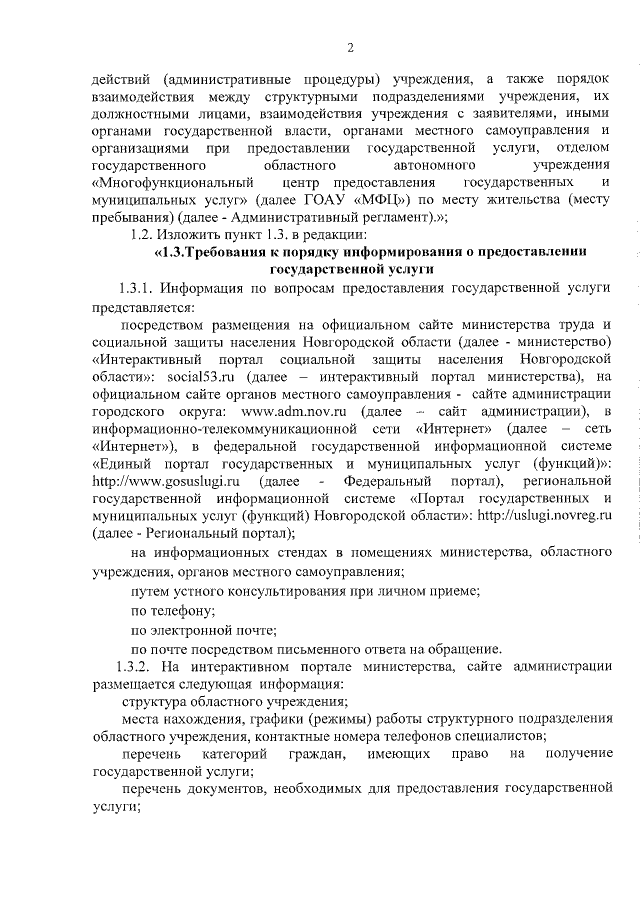 2

действий (административные процедуры) учреждения, а также порядок взаимодействия между структурными подразделениями учреждения, их должностными лицами, взаимодействия учреждения с заявителями, иными органами государственной власти, органами местного самоуправления и организациями при предоставлении государственной услуги, отделом государственного областного автономного учреждения «Многофункциональный центр предоставления государственных и муниципальных услуг» (далее ГОАУ «МФЦ») по месту жительства (месту пребывания) (далее - Административный регламент).»;

1.2. Изложить пункт 1.3. в редакции:

«1.3.Требования к порядку информирования о предоставлении государственной услуги

1.3.1. Информация по вопросам предоставления государственной услуги представляется:

посредством размещения на официальном сайте министерства труда и социальной защиты населения Новгородской области (далее - министерство) «Интерактивный портал социальной защиты населения Новгородской области»: social53.ru (далее – интерактивный портал министерства), на официальном сайте органов местного самоуправления - сайте администрации городского округа: www.adm.nov.ru (далее – сайт администрации), в информационно-телекоммуникационной сети «Интернет» (далее – сеть «Интернет»), в федеральной государственной информационной системе «Единый портал государственных и муниципальных услуг (функций)»: http://www.gosuslugi.ru (далее - Федеральный портал), региональной государственной информационной системе «Портал государственных и муниципальных услуг (функций) Новгородской области»: http://uslugi.novreg.ru (далее - Региональный портал);

на информационных стендах в помещениях министерства, областного учреждения, органов местного самоуправления;

путем устного консультирования при личном приеме;

по телефону;

по электронной почте;

по почте посредством письменного ответа на обращение.

1.3.2. На интерактивном портале министерства, сайте администрации размещается следующая информация:

структура областного учреждения;

места нахождения, графики (режимы) работы структурного подразделения областного учреждения, контактные номера телефонов специалистов;

перечень категорий граждан, имеющих право на получение государственной услуги;

перечень документов, необходимых для предоставления государственной услуги;